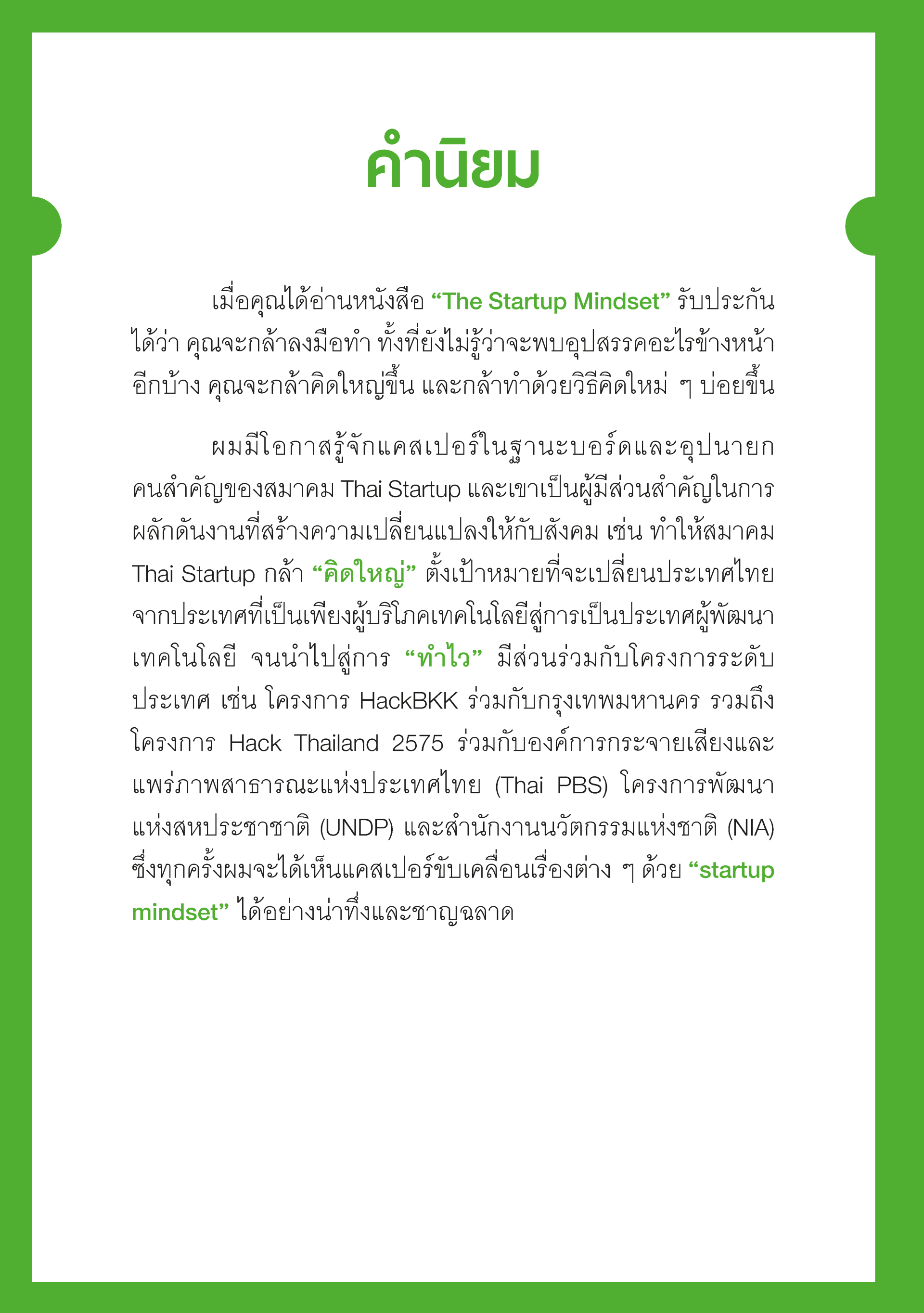 คำนิยม

เมื่อคุณได้อ่านหนังสือ “The Startup Mindset” รับประกันได้ว่า คุณจะกล้าลงมือทำ ทั้งที่ยังไม่รู้ว่าจะพบอุปสรรคอะไรข้างหน้าอีกบ้าง คุณจะกล้าคิดใหญ่ขึ้น และกล้าทำด้วยวิธีคิดใหม่ ๆ บ่อยขึ้น

ผมมีโอกาสรู้จักแคสเปอร์ในฐานะบอร์ดและอุปนายกคนสำคัญของสมาคม Thai Startup และเขาเป็นผู้มีส่วนสำคัญในการผลักดันงานที่สร้างความเปลี่ยนแปลงให้กับสังคม เช่น ทำให้สมาคม Thai Startup กล้า “คิดใหญ่” ตั้งเป้าหมายที่จะเปลี่ยนประเทศไทยจากประเทศที่เป็นเพียงผู้บริโภคเทคโนโลยีสู่การเป็นประเทศผู้พัฒนาเทคโนโลยี จนนำไปสู่การ “ทำไว” มีส่วนร่วมกับโครงการระดับประเทศ เช่น โครงการ HackBKK ร่วมกับกรุงเทพมหานคร รวมถึงโครงการ Hack Thailand 2575 ร่วมกับองค์การกระจายเสียงและแพร่ภาพสาธารณะแห่งประเทศไทย (Thai PBS) โครงการพัฒนาแห่งสหประชาชาติ (UNDP) และสำนักงานนวัตกรรมแห่งชาติ (NIA) ซึ่งทุกครั้งผมจะได้เห็นแคสเปอร์ขับเคลื่อนเรื่องต่าง ๆ ด้วย “startup mindset” ได้อย่างน่าทึ่งและชาญฉลาด